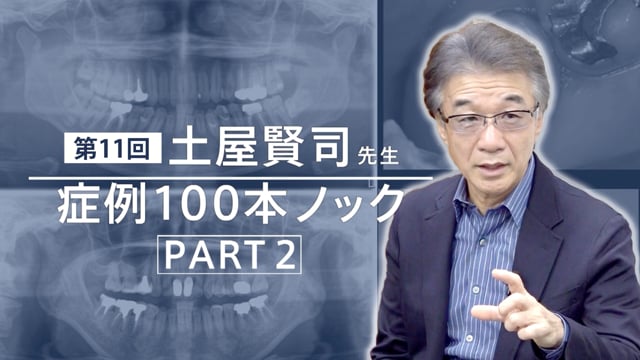 第11回 土屋賢司 先生

症例100本ノック

PART 2